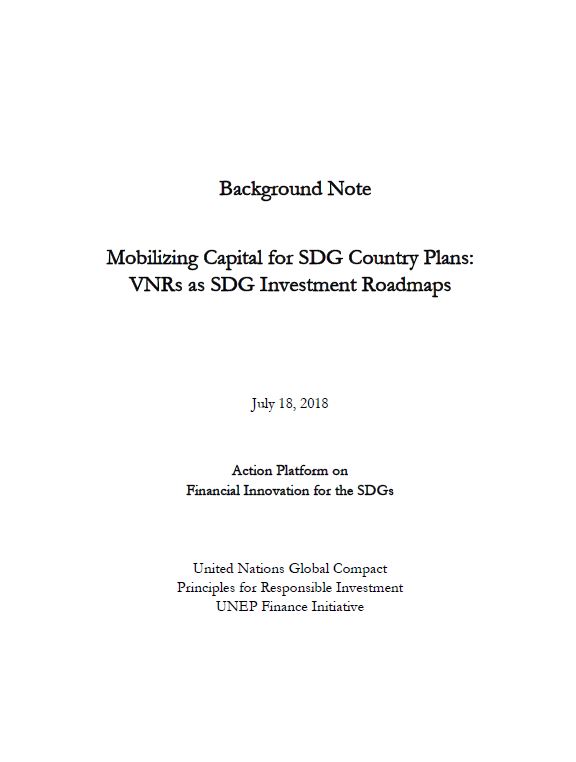 Background Note

Mobilizing Capital for SDG Country Plans:
VNRs as SDG Investment Roadmaps

July 18, 2018

Action Platform on
Financial Innovation for the SDGs

United Nations Global Compact
Principles for Responsible Investment
UNEP Finance Initiative